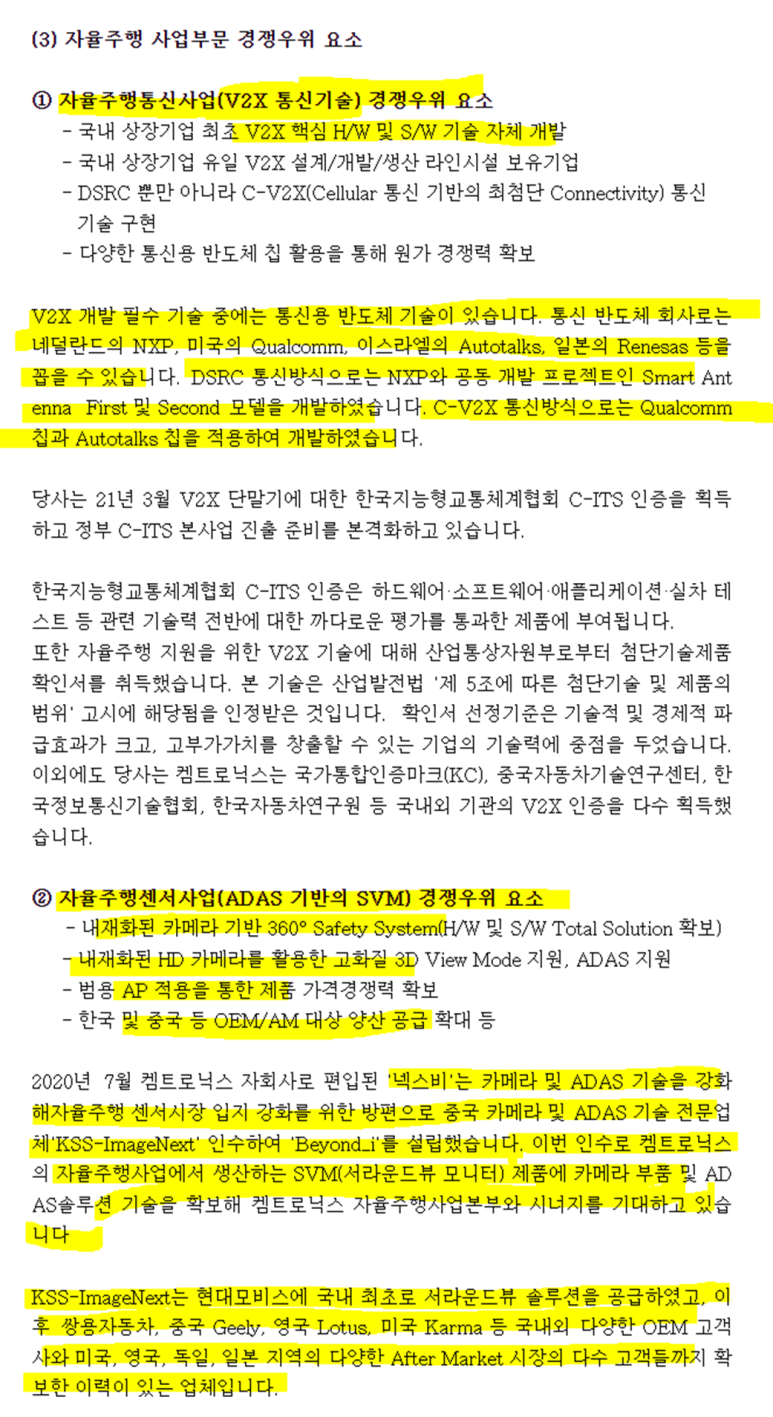 (3) 자율주행 사업부문 경쟁우위 요소

① 자율주행통신사업(V2X 통신기술) 경쟁우위 요소
- 국내 상장기업 최초 V2X 핵심 H/W 및 S/W 기술 자체 개발
- 국내 상장기업 유일 V2X 설계/개발/생산 라인시설 보유기업
- DSRC 뿐만 아니라 C-V2X(Cellular 통신 기반의 최첨단 Connectivity) 통신 기술 구현
- 다양한 통신용 반도체 칩 활용을 통해 원가 경쟁력 확보

V2X 개발 필수 기술 중에는 통신용 반도체 기술이 있습니다. 통신 반도체 회사로는 네덜란드의 NXP, 미국의 Qualcomm, 이스라엘의 Autotalks, 일본의 Renesas 등을 꼽을 수 있습니다. DSRC 통신방식으로는 NXP와 공동 개발 프로젝트인 Smart Antenna First 및 Second 모델을 개발하였습니다. C-V2X 통신방식으로는 Qualcomm 칩과 Autotalks 칩을 적용하여 개발하였습니다.

당사는 21년 3월 V2X 단말기에 대한 한국지능형교통체계협회 C-ITS 인증을 획득하고 정부 C-ITS 본사업 진출 준비를 본격화하고 있습니다.

한국지능형교통체계협회 C-ITS 인증은 하드웨어·소프트웨어·애플리케이션·실차 테스트 등 관련 기술력 전반에 대한 까다로운 평가를 통과한 제품에 부여됩니다.
또한 자율주행 지원을 위한 V2X 기술에 대해 산업통상자원부로부터 첨단기술제품 확인서를 취득했습니다. 본 기술은 산업발전법 '제 5조에 따른 첨단기술 및 제품의 범위' 고시에 해당됨을 인정받은 것입니다. 확인서 선정기준은 기술적 및 경제적 파급효과가 크고, 고부가가치를 창출할 수 있는 기업의 기술력에 중점을 두었습니다. 이외에도 당사는 켐트로닉스는 국가통합인증마크(KC), 중국자동차기술연구센터, 한국정보통신기술협회, 한국자동차연구원 등 국내외 기관의 V2X 인증을 다수 획득했습니다.

② 자율주행센서사업(ADAS 기반의 SVM) 경쟁우위 요소
- 내재화된 카메라 기반 360° Safety System(H/W 및 S/W Total Solution 확보)
- 내재화된 HD 카메라를 활용한 고화질 3D View Mode 지원, ADAS 지원
- 범용 AP 적용을 통한 제품 가격경쟁력 확보
- 한국 및 중국 등 OEM/AM 대상 양산 공급 확대 등

2020년 7월 켐트로닉스 자회사로 편입된 '넥스비'는 카메라 및 ADAS 기술을 강화해자율주행 센서시장 입지 강화를 위한 방편으로 중국 카메라 및 ADAS 기술 전문업체'KSS-ImageNext' 인수하여 'Beyond_i'를 설립했습니다. 이번 인수로 켐트로닉스의 자율주행사업에서 생산하는 SVM(서라운드뷰 모니터) 제품에 카메라 부품 및 ADAS솔루션 기술을 확보해 켐트로닉스 자율주행사업본부와 시너지를 기대하고 있습니다

KSS-ImageNext는 현대모비스에 국내 최초로 서라운드뷰 솔루션을 공급하였고, 이후 쌍용자동차, 중국 Geely, 영국 Lotus, 미국 Karma 등 국내외 다양한 OEM 고객사와 미국, 영국, 독일, 일본 지역의 다양한 After Market 시장의 다수 고객들까지 확보한 이력이 있는 업체입니다.